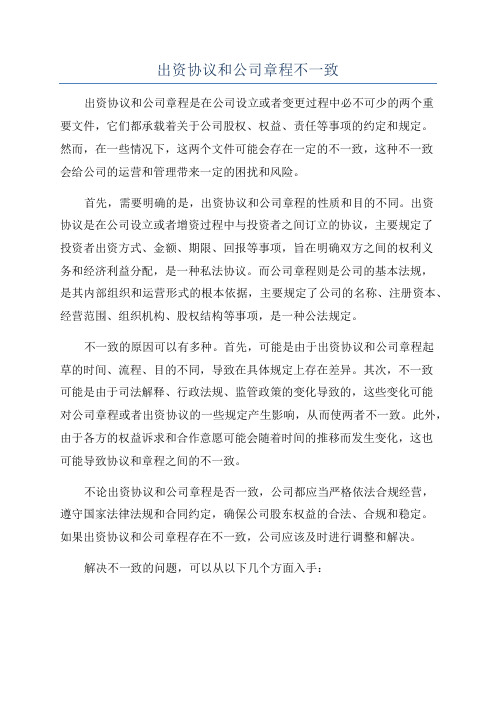 出资协议和公司章程不一致

出资协议和公司章程是在公司设立或者变更过程中必不可少的两个重要文件，它们都承载着关于公司股权、权益、责任等事项的约定和规定。然而，在一些情况下，这两个文件可能会存在一定的不一致，这种不一致会给公司的运营和管理带来一定的困扰和风险。

首先，需要明确的是，出资协议和公司章程的性质和目的不同。出资协议是在公司设立或者增资过程中与投资者之间订立的协议，主要规定了投资者出资方式、金额、期限、回报等事项，旨在明确双方之间的权利义务和经济利益分配，是一种私法协议。而公司章程则是公司的基本法规，是其内部组织和运营形式的根本依据，主要规定了公司的名称、注册资本、经营范围、组织机构、股权结构等事项，是一种公法规定。

不一致的原因可以有多种。首先，可能是由于出资协议和公司章程起草的时间、流程、目的不同，导致在具体规定上存在差异。其次，不一致可能是由于司法解释、行政法规、监管政策的变化导致的，这些变化可能对公司章程或者出资协议的一些规定产生影响，从而使两者不一致。此外，由于各方的权益诉求和合作意愿可能会随着时间的推移而发生变化，这也可能导致协议和章程之间的不一致。

不论出资协议和公司章程是否一致，公司都应当严格依法合规经营，遵守国家法律法规和合同约定，确保公司股东权益的合法、合规和稳定。如果出资协议和公司章程存在不一致，公司应该及时进行调整和解决。

解决不一致的问题，可以从以下几个方面入手：